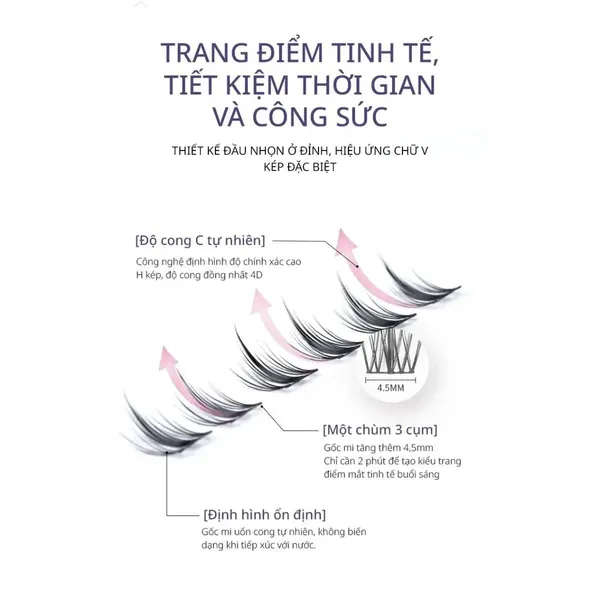 TRANG ĐIỂM TINH TẾ, TIẾT KIỆM THỜI GIAN VÀ CÔNG SỨC

THIẾT KẾ ĐẦU NHỌN Ở ĐỈNH, HIỆU ỨNG CHỮ V KÉP ĐẶC BIỆT

[Độ cong C tự nhiên]

Công nghệ định hình độ chính xác cao H kép, độ cong đồng nhất 4D

4.5MM

[Một chùm 3 cụm]

Gốc mi tăng thêm 4,5mm
Chỉ cần 2 phút để tạo kiểu trang điểm mắt tinh tế buổi sáng

[Định hình ổn định]

Gốc mi uốn cong tự nhiên, không biến dạng khi tiếp xúc với nước.